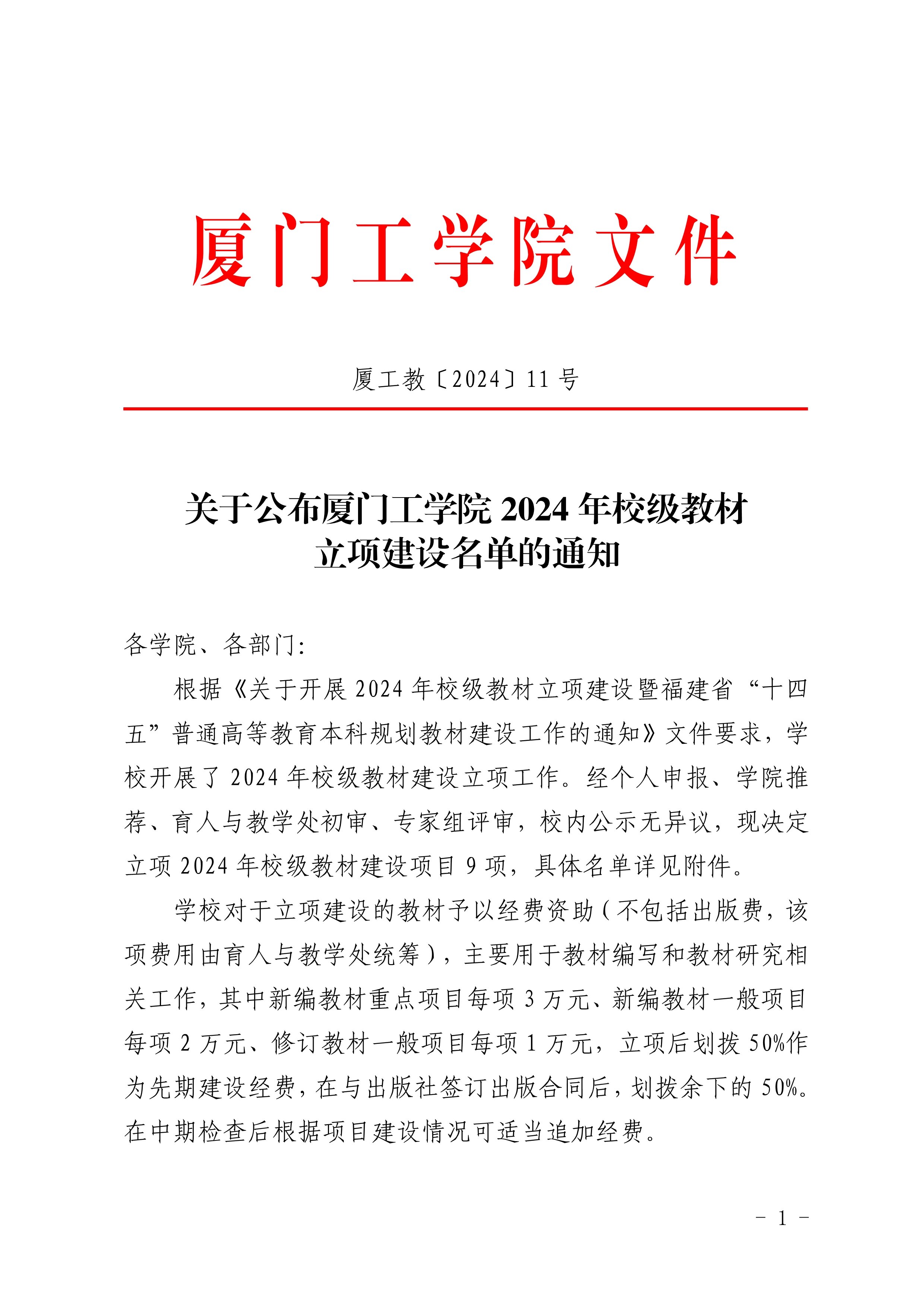 厦门工学院文件

厦工教〔2024〕11 号

关于公布厦门工学院 2024 年校级教材立项建设名单的通知

各学院、各部门：

根据《关于开展 2024 年校级教材立项建设暨福建省“十四五”普通高等教育本科规划教材建设工作的通知》文件要求，学校开展了 2024 年校级教材建设立项工作。经个人申报、学院推荐、育人与教学处初审、专家组评审，校内公示无异议，现决定立项 2024 年校级教材建设项目 9 项，具体名单详见附件。

学校对于立项建设的教材予以经费资助（不包括出版费，该项费用由育人与教学处统筹），主要用于教材编写和教材研究相关工作，其中新编教材重点项目每项 3 万元、新编教材一般项目每项 2 万元、修订教材一般项目每项 1 万元，立项后划拨 50%作为先期建设经费，在与出版社签订出版合同后，划拨余下的 50%。在中期检查后根据项目建设情况可适当追加经费。

- 1 -